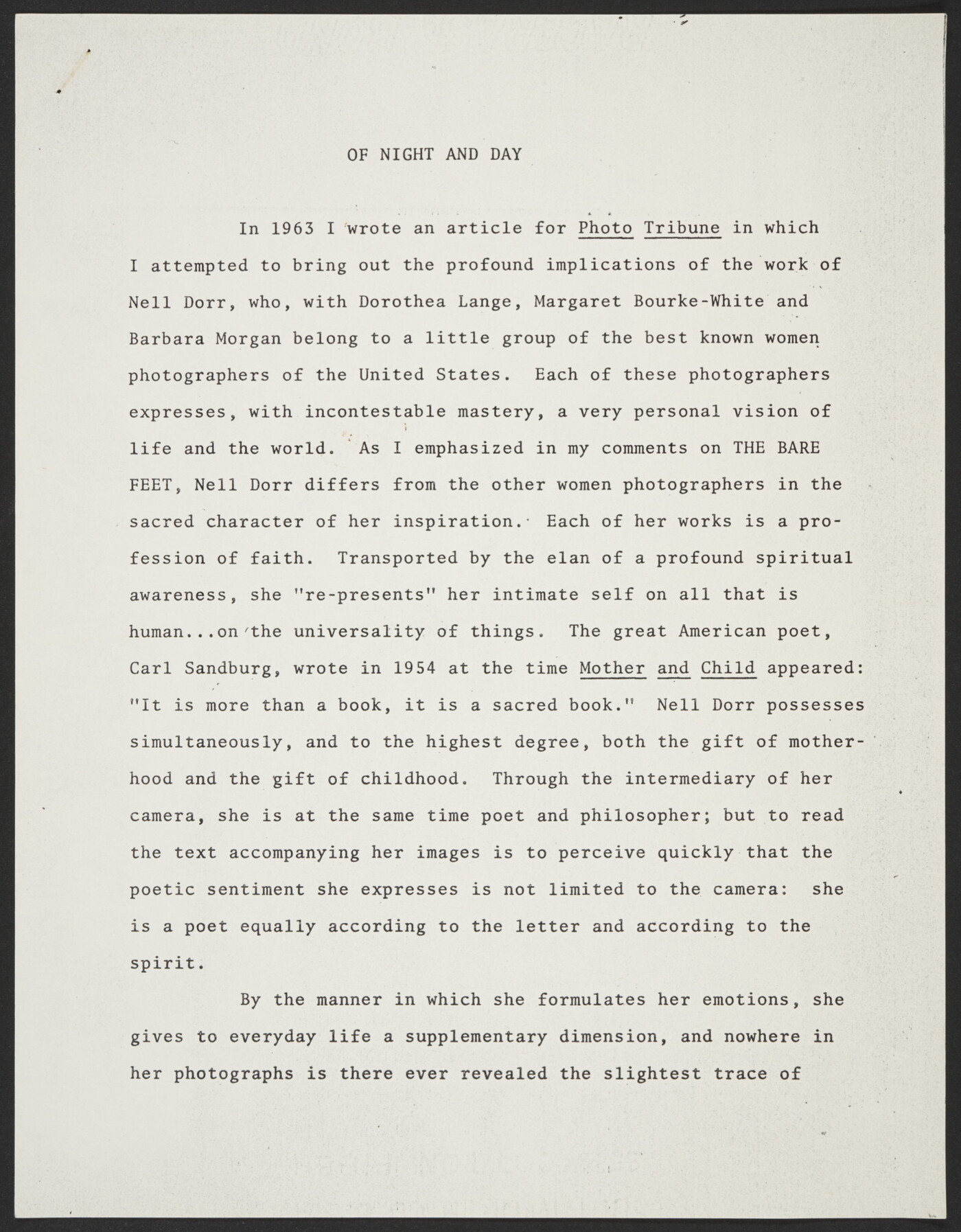 OF NIGHT AND DAY

In 1963 I wrote an article for Photo Tribune in which I attempted to bring out the profound implications of the work of Nell Dorr, who, with Dorothea Lange, Margaret Bourke-White and Barbara Morgan belong to a little group of the best known women photographers of the United States. Each of these photographers expresses, with incontestable mastery, a very personal vision of life and the world. As I emphasized in my comments on THE BARE FEET, Nell Dorr differs from the other women photographers in the sacred character of her inspiration. Each of her works is a profession of faith. Transported by the elan of a profound spiritual awareness, she "re-presents" her intimate self on all that is human...on the universality of things. The great American poet, Carl Sandburg, wrote in 1954 at the time Mother and Child appeared: "It is more than a book, it is a sacred book." Nell Dorr possesses simultaneously, and to the highest degree, both the gift of motherhood and the gift of childhood. Through the intermediary of her camera, she is at the same time poet and philosopher; but to read the text accompanying her images is to perceive quickly that the poetic sentiment she expresses is not limited to the camera: she is a poet equally according to the letter and according to the spirit.

By the manner in which she formulates her emotions, she gives to everyday life a supplementary dimension, and nowhere in her photographs is there ever revealed the slightest trace of